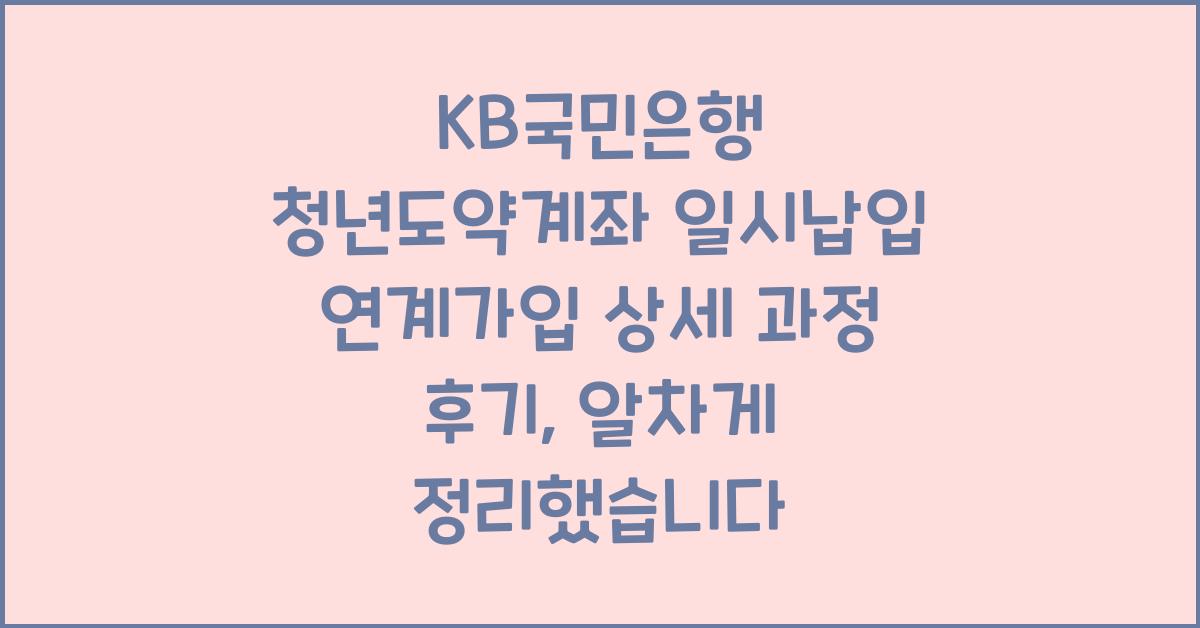 KB국민은행 청년도약계좌 일시납입 연계가입 상세 과정 후기, 알차게 정리했습니다